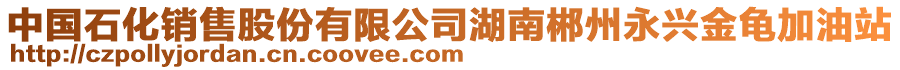 中国石化销售股份有限公司湖南郴州永兴金龟加油站
http://czpollyjordan.cn.coovee.com